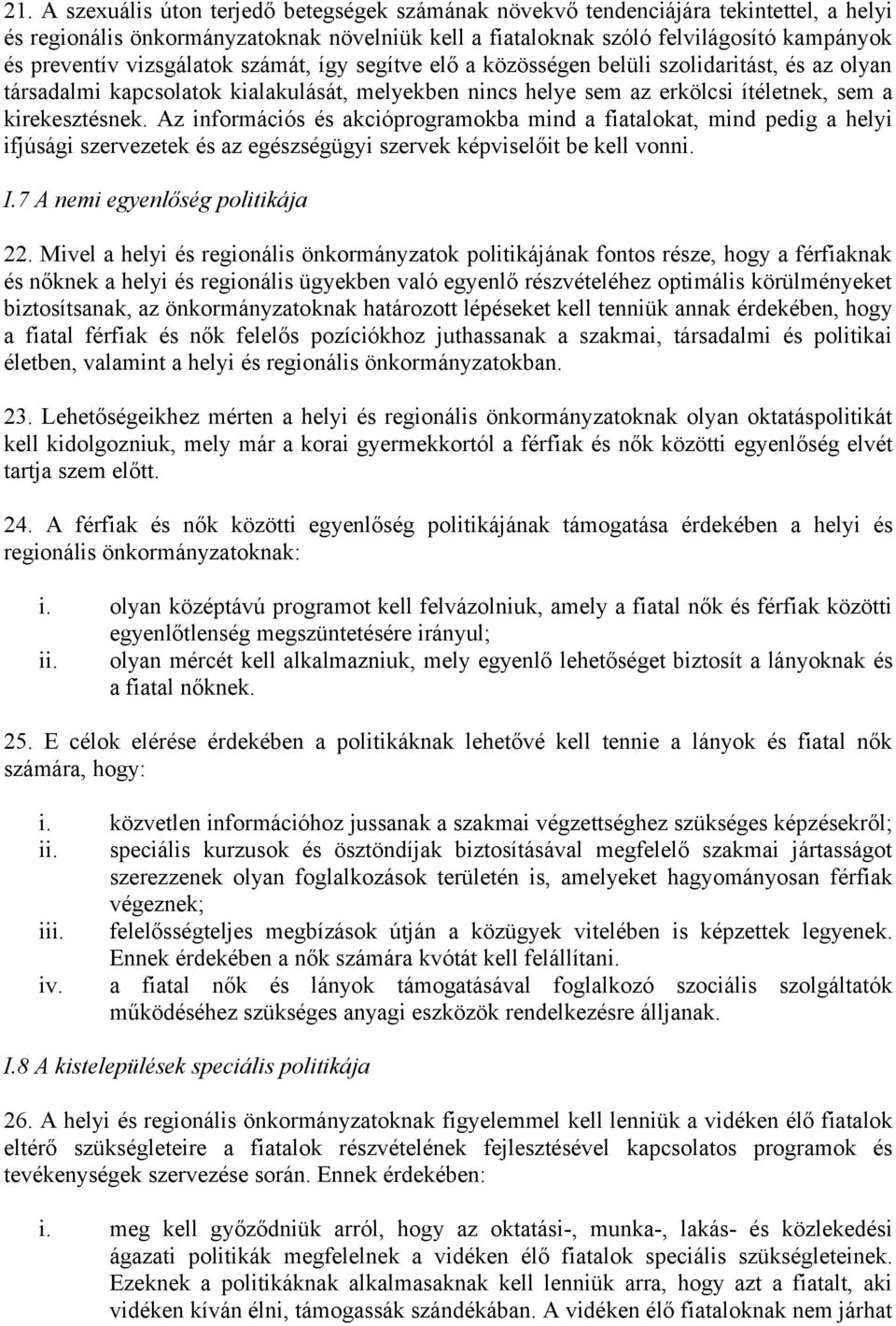 21. A szexuális úton terjedő betegségek számának növekvő tendenciájára tekintettel, a helyi és regionális önkormányzatoknak növelniük kell a fiataloknak szóló felvilágosító kampányok és preventív vizsgálatok számát, így segítve elő a közösségen belüli szolidaritást, és az olyan társadalmi kapcsolatok kialakulását, melyekben nincs helye sem az erkölcsi ítéletnek, sem a kirekesztésnek. Az információs és akcióprogramokba mind a fiatalokat, mind pedig a helyi ifjúsági szervezetek és az egészségügyi szervek képviselőit be kell vonni.

I.7 A nemi egyenlőség politikája

22. Mivel a helyi és regionális önkormányzatok politikájának fontos része, hogy a férfiaknak és nőknek a helyi és regionális ügyekben való egyenlő részvételéhez optimális körülményeket biztosítsanak, az önkormányzatoknak határozott lépéseket kell tenniük annak érdekében, hogy a fiatal férfiak és nők felelős pozíciókhoz juthassanak a szakmai, társadalmi és politikai életben, valamint a helyi és regionális önkormányzatokban.

23. Lehetőségeikhez mérten a helyi és regionális önkormányzatoknak olyan oktatáspolitikát kell kidolgozniuk, mely már a korai gyermekkortól a férfiak és nők közötti egyenlőség elvét tartja szem előtt.

24. A férfiak és nők közötti egyenlőség politikájának támogatása érdekében a helyi és regionális önkormányzatoknak:

i. olyan középtávú programot kell felvázolniuk, amely a fiatal nők és férfiak közötti egyenlőtlenség megszüntetésére irányul;
ii. olyan mércét kell alkalmazniuk, mely egyenlő lehetőséget biztosít a lányoknak és a fiatal nőknek.

25. E célok elérése érdekében a politikáknak lehetővé kell tennie a lányok és fiatal nők számára, hogy:

i. közvetlen információhoz jussanak a szakmai végzettséghez szükséges képzésekről;
ii. speciális kurzusok és ösztöndíjak biztosításával megfelelő szakmai jártasságot szerezzenek olyan foglalkozások területén is, amelyeket hagyományosan férfiak végeznek;
iii. felelősségteljes megbízások útján a közügyek vitelében is képzettek legyenek. Ennek érdekében a nők számára kvótát kell felállítani.
iv. a fiatal nők és lányok támogatásával foglalkozó szociális szolgáltatók működéséhez szükséges anyagi eszközök rendelkezésre álljanak.

I.8 A kistelepülések speciális politikája

26. A helyi és regionális önkormányzatoknak figyelemmel kell lenniük a vidéken élő fiatalok eltérő szükségleteire a fiatalok részvételének fejlesztésével kapcsolatos programok és tevékenységek szervezése során. Ennek érdekében:

i. meg kell győződniük arról, hogy az oktatási-, munka-, lakás- és közlekedési ágazati politikák megfelelnek a vidéken élő fiatalok speciális szükségleteinek. Ezeknek a politikáknak alkalmasaknak kell lenniük arra, hogy azt a fiatalt, aki vidéken kíván élni, támogassák szándékában. A vidéken élő fiataloknak nem járhat